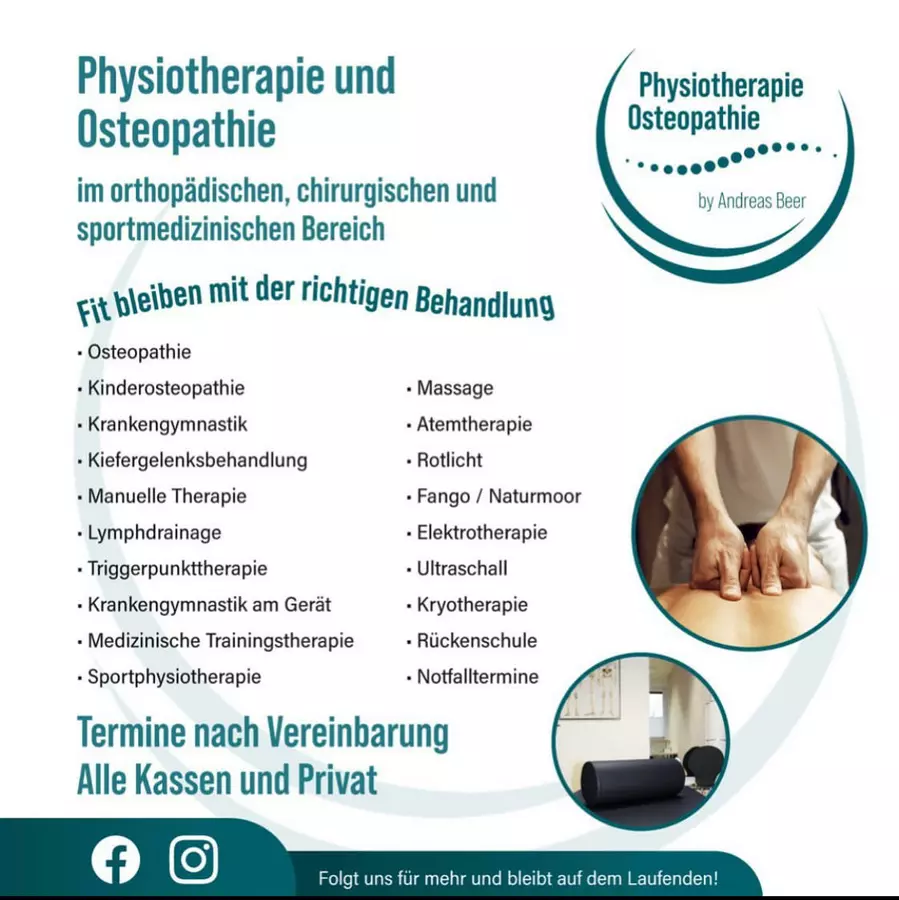 Physiotherapie und Osteopathie

im orthopädischen, chirurgischen und sportmedizinischen Bereich

Physiotherapie
Osteopathie
by Andreas Beer

Fit bleiben mit der richtigen Behandlung

• Osteopathie
• Kinderosteopathie
• Krankengymnastik
• Kiefergelenksbehandlung
• Manuelle Therapie
• Lymphdrainage
• Triggerpunkttherapie
• Krankengymnastik am Gerät
• Medizinische Trainingstherapie
• Sportphysiotherapie

• Massage
• Atemtherapie
• Rotlicht
• Fango / Naturmoor
• Elektrotherapie
• Ultraschall
• Kryotherapie
• Rückenschule
• Notfalltermine

Termine nach Vereinbarung
Alle Kassen und Privat

Folgt uns für mehr und bleibt auf dem Laufenden!